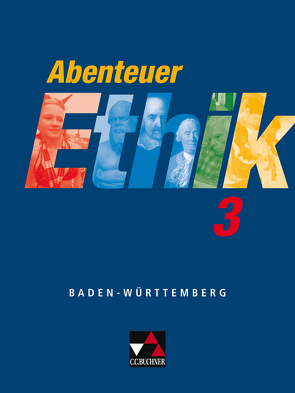 Abenteuer
Ethik
3

BADEN-WÜRTTEMBERG

C.C.BUCHNER